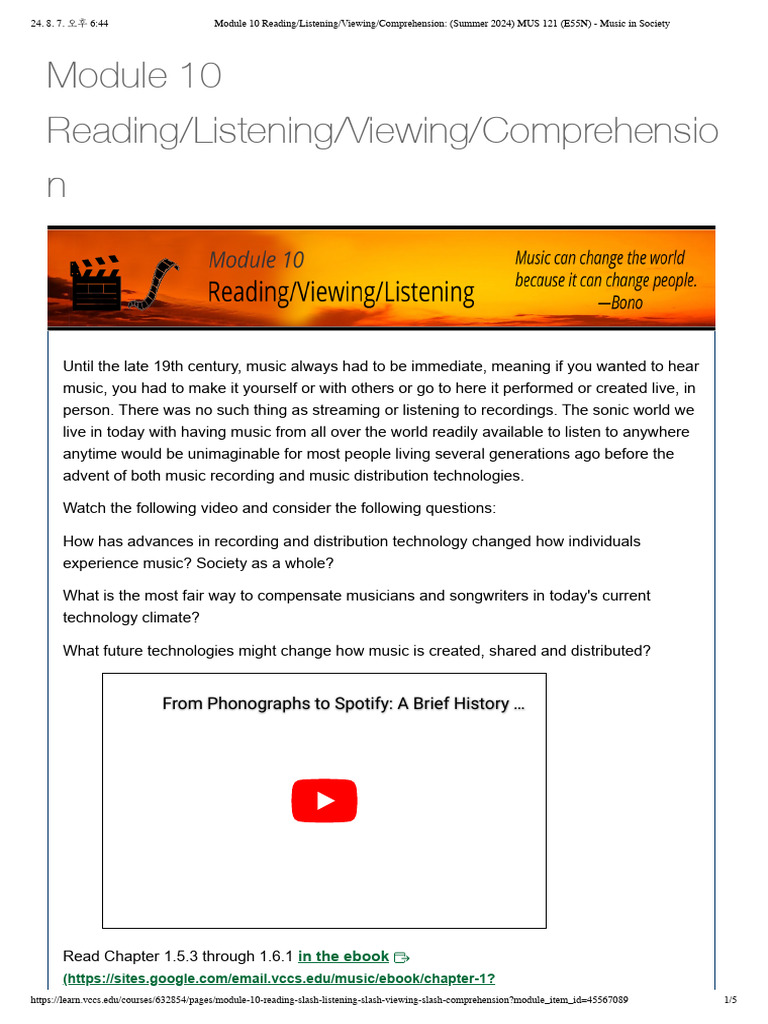 24. 8. 7. 오후 6:44 Module 10 Reading/Listening/Viewing/Comprehension: (Summer 2024) MUS 121 (E55N) - Music in Society

Module 10 Reading/Listening/Viewing/Comprehension

Module 10
Reading/Viewing/Listening

Music can change the world because it can change people.
—Bono

Until the late 19th century, music always had to be immediate, meaning if you wanted to hear music, you had to make it yourself or with others or go to here it performed or created live, in person. There was no such thing as streaming or listening to recordings. The sonic world we live in today with having music from all over the world readily available to listen to anywhere anytime would be unimaginable for most people living several generations ago before the advent of both music recording and music distribution technologies.

Watch the following video and consider the following questions:

How has advances in recording and distribution technology changed how individuals experience music? Society as a whole?

What is the most fair way to compensate musicians and songwriters in today's current technology climate?

What future technologies might change how music is created, shared and distributed?

From Phonographs to Spotify: A Brief History ...

Read Chapter 1.5.3 through 1.6.1 in the ebook (https://sites.google.com/email.vccs.edu/music/ebook/chapter-1?

https://learn.vccs.edu/courses/632854/pages/module-10-reading-slash-listening-slash-viewing-slash-comprehension?module_item_id=45567089 1/5